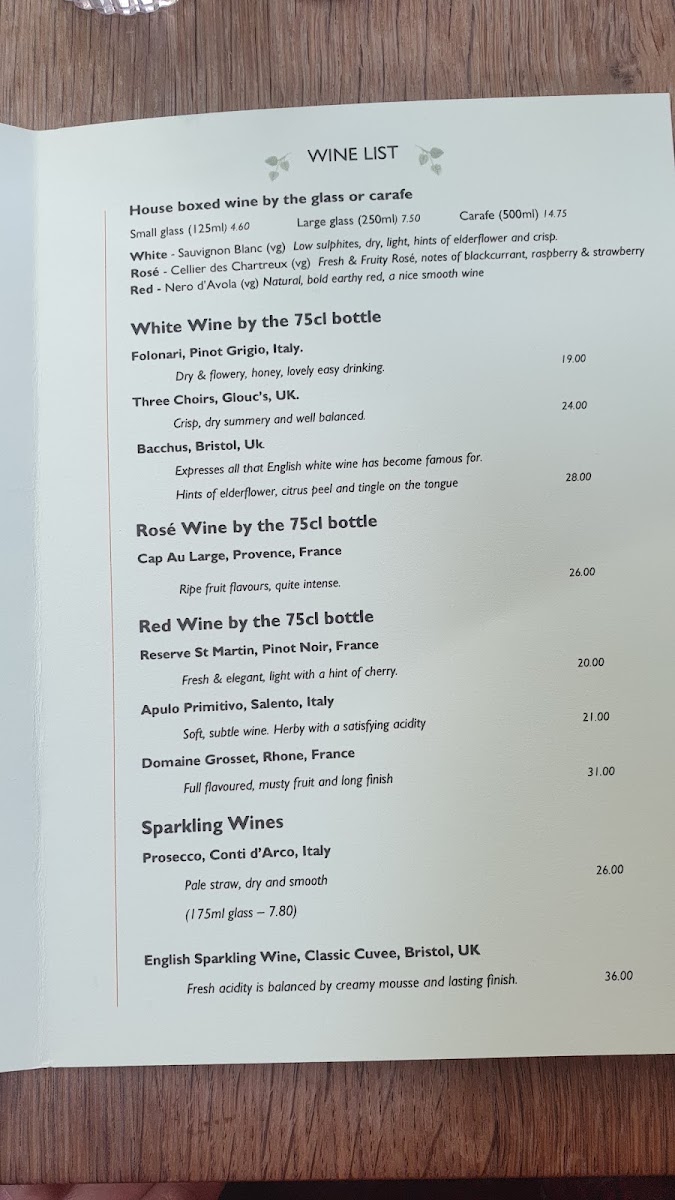 WINE LIST

House boxed wine by the glass or carafe

Small glass (125ml) 4.60   Large glass (250ml) 7.50   Carafe (500ml) 14.75

White - Sauvignon Blanc (vg) Low sulphites, dry, light, hints of elderflower and crisp.
Rosé - Cellier des Chartreux (vg) Fresh & Fruity Rosé, notes of blackcurrant, raspberry & strawberry
Red - Nero d'Avola (vg) Natural, bold earthy red, a nice smooth wine

White Wine by the 75cl bottle

Folonari, Pinot Grigio, Italy.
Dry & flowery, honey, lovely easy drinking. 19.00

Three Choirs, Glouc's, UK.
Crisp, dry summery and well balanced. 24.00

Bacchus, Bristol, Uk.
Expresses all that English white wine has become famous for.
Hints of elderflower, citrus peel and tingle on the tongue 28.00

Rosé Wine by the 75cl bottle

Cap Au Large, Provence, France
Ripe fruit flavours, quite intense. 26.00

Red Wine by the 75cl bottle

Reserve St Martin, Pinot Noir, France
Fresh & elegant, light with a hint of cherry. 20.00

Apulo Primitivo, Salento, Italy
Soft, subtle wine. Herby with a satisfying acidity 21.00

Domaine Grosset, Rhone, France
Full flavoured, musty fruit and long finish 31.00

Sparkling Wines

Prosecco, Conti d'Arco, Italy
Pale straw, dry and smooth 26.00
(175ml glass – 7.80)

English Sparkling Wine, Classic Cuvee, Bristol, UK
Fresh acidity is balanced by creamy mousse and lasting finish. 36.00